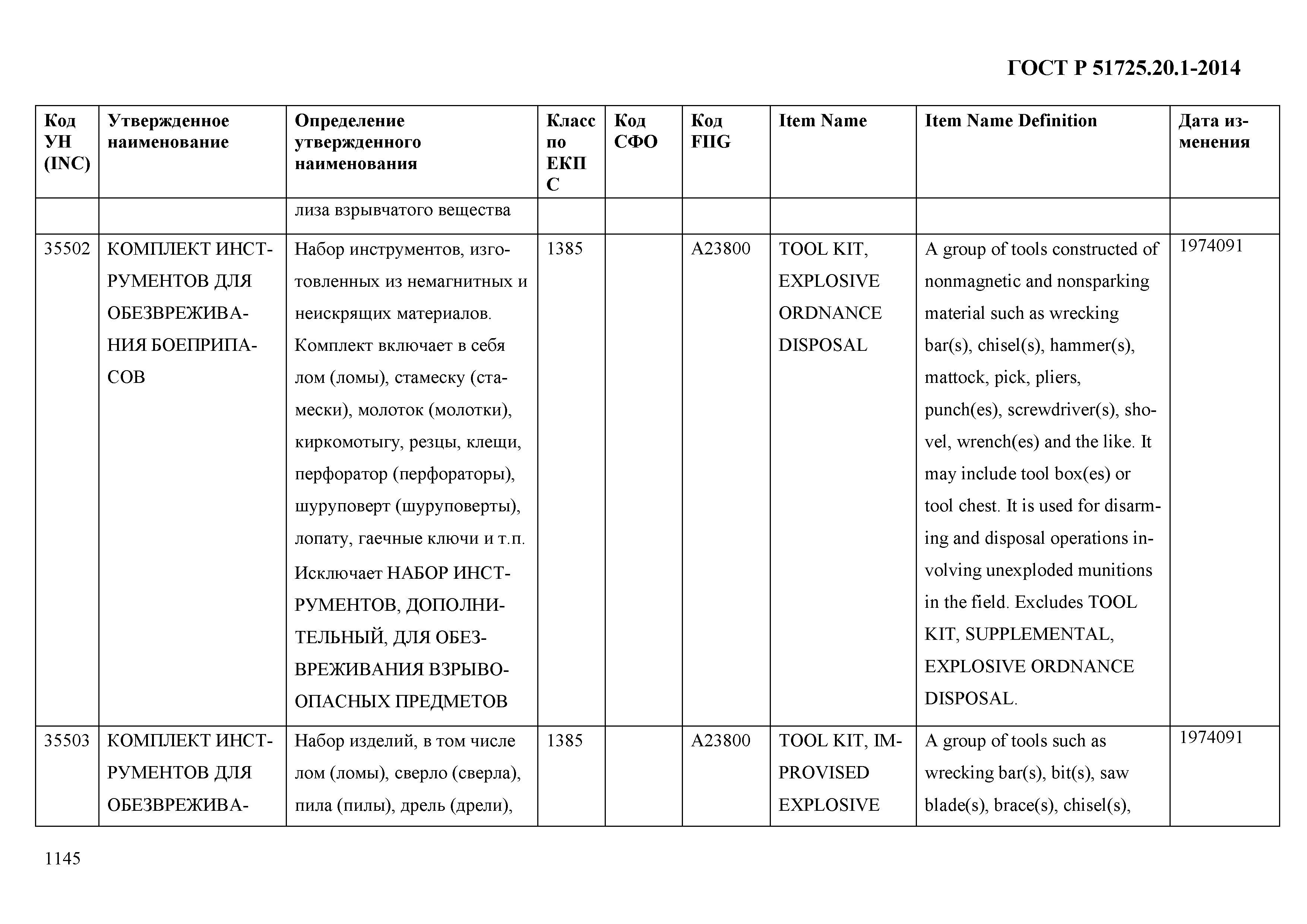 ГОСТ Р 51725.20.1-2014

| Код УН (INC) | Утвержденное наименование | Определение утвержденного наименования | Класс по ЕКПС | Код СФО | Код FIIG | Item Name | Item Name Definition | Дата изменения |
|---|---|---|---|---|---|---|---|---|
| | | лиза взрывчатого вещества | | | | | | |
| 35502 | КОМПЛЕКТ ИНСТРУМЕНТОВ ДЛЯ ОБЕЗВРЕЖИВАНИЯ БОЕПРИПАСОВ | Набор инструментов, изготовленных из немагнитных и неискрящих материалов. Комплект включает в себя лом (ломы), стамеску (стамески), молоток (молотки), киркомотыгу, резцы, клещи, перфоратор (перфораторы), шуруповерт (шуруповерты), лопату, гаечные ключи и т.п. Исключает НАБОР ИНСТРУМЕНТОВ, ДОПОЛНИТЕЛЬНЫЙ, ДЛЯ ОБЕЗВРЕЖИВАНИЯ ВЗРЫВООПАСНЫХ ПРЕДМЕТОВ | 1385 | | A23800 | TOOL KIT, EXPLOSIVE ORDNANCE DISPOSAL | A group of tools constructed of nonmagnetic and nonsparking material such as wrecking bar(s), chisel(s), hammer(s), mattock, pick, pliers, punch(es), screwdriver(s), shovel, wrench(es) and the like. It may include tool box(es) or tool chest. It is used for disarming and disposal operations involving unexploded munitions in the field. Excludes TOOL KIT, SUPPLEMENTAL, EXPLOSIVE ORDNANCE DISPOSAL. | 1974091 |
| 35503 | КОМПЛЕКТ ИНСТРУМЕНТОВ ДЛЯ ОБЕЗВРЕЖИВА- | Набор изделий, в том числе лом (ломы), сверло (сверла), пила (пилы), дрель (дрели), | 1385 | | A23800 | TOOL KIT, IMPROVISED EXPLOSIVE | A group of tools such as wrecking bar(s), bit(s), saw blade(s), brace(s), chisel(s), | 1974091 |

1145